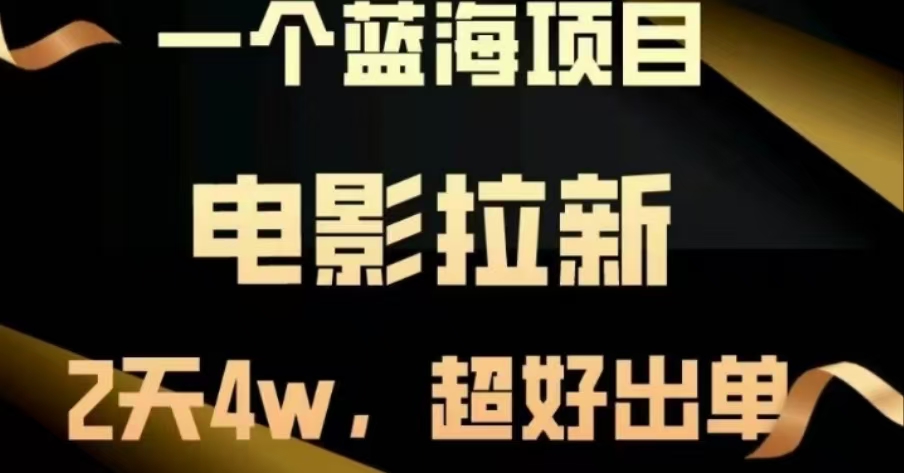 一个蓝海项目

电影拉新

2天4w，超好出单